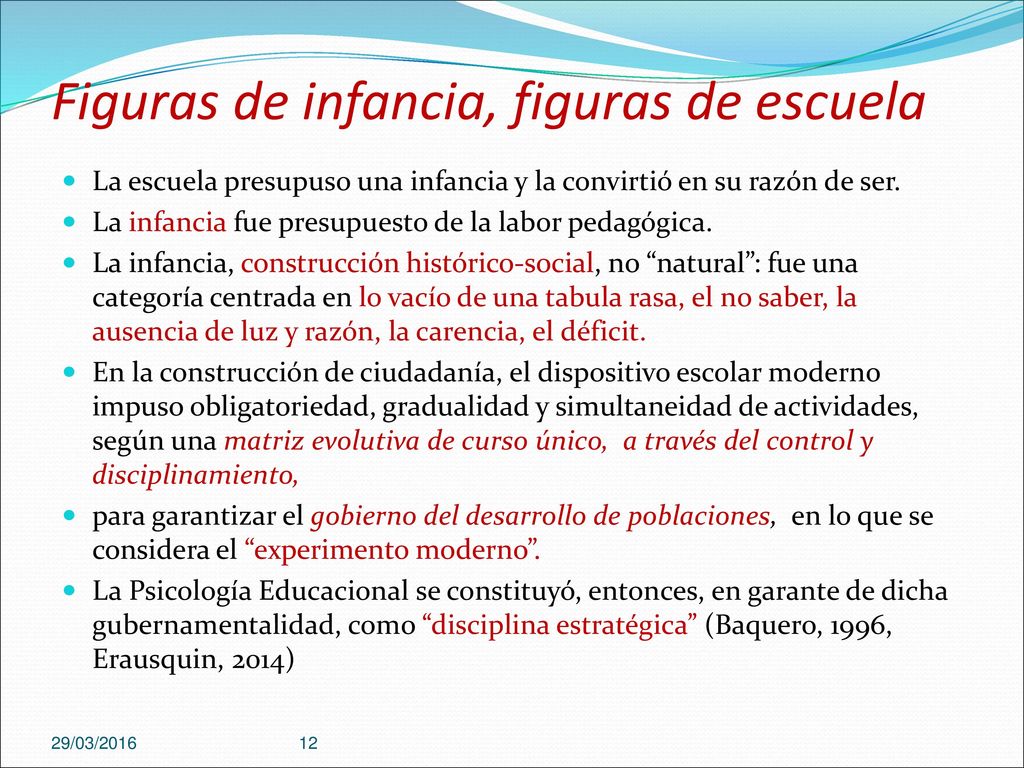 Figuras de infancia, figuras de escuela

La escuela presupuso una infancia y la convirtió en su razón de ser.

La infancia fue presupuesto de la labor pedagógica.

La infancia, construcción histórico-social, no “natural”: fue una categoría centrada en lo vacío de una tabula rasa, el no saber, la ausencia de luz y razón, la carencia, el déficit.

En la construcción de ciudadanía, el dispositivo escolar moderno impuso obligatoriedad, gradualidad y simultaneidad de actividades, según una matriz evolutiva de curso único, a través del control y disciplinamiento,

para garantizar el gobierno del desarrollo de poblaciones, en lo que se considera el “experimento moderno”.

La Psicología Educacional se constituyó, entonces, en garante de dicha gubernamentalidad, como “disciplina estratégica” (Baquero, 1996, Erausquin, 2014)

29/03/2016

12